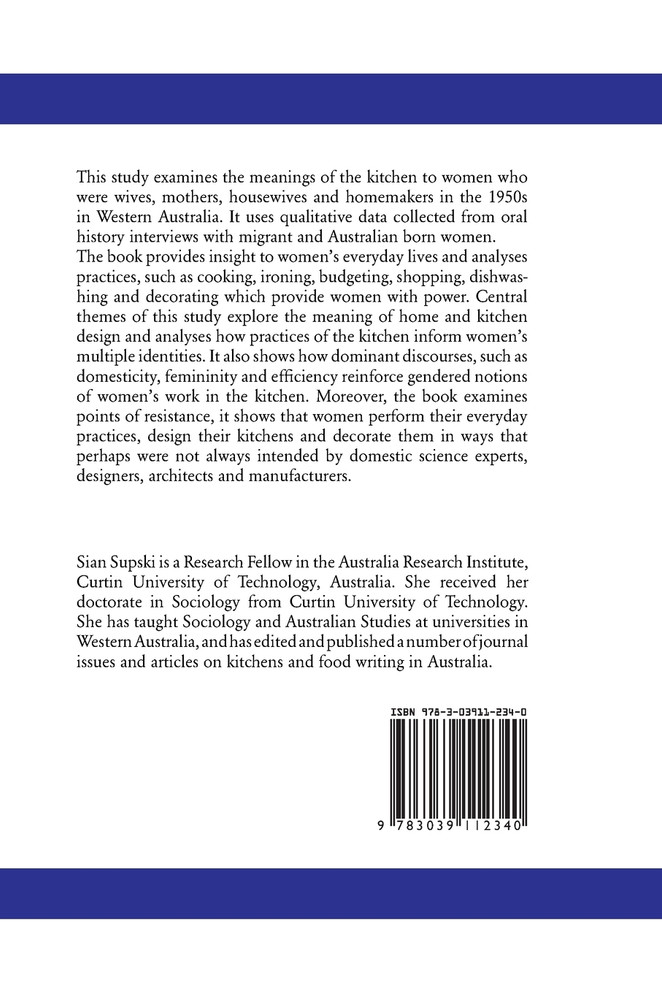 This study examines the meanings of the kitchen to women who were wives, mothers, housewives and homemakers in the 1950s in Western Australia. It uses qualitative data collected from oral history interviews with migrant and Australian born women. The book provides insight to women's everyday lives and analyses practices, such as cooking, ironing, budgeting, shopping, dishwashing and decorating which provide women with power. Central themes of this study explore the meaning of home and kitchen design and analyses how practices of the kitchen inform women's multiple identities. It also shows how dominant discourses, such as domesticity, femininity and efficiency reinforce gendered notions of women's work in the kitchen. Moreover, the book examines points of resistance, it shows that women perform their everyday practices, design their kitchens and decorate them in ways that perhaps were not always intended by domestic science experts, designers, architects and manufacturers.

Sian Supski is a Research Fellow in the Australia Research Institute, Curtin University of Technology, Australia. She received her doctorate in Sociology from Curtin University of Technology. She has taught Sociology and Australian Studies at universities in Western Australia, and has edited and published a number of journal issues and articles on kitchens and food writing in Australia.

ISBN 978-3-03911-234-0

9 783039 112340